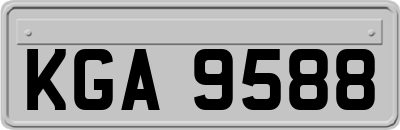 KGA 9588